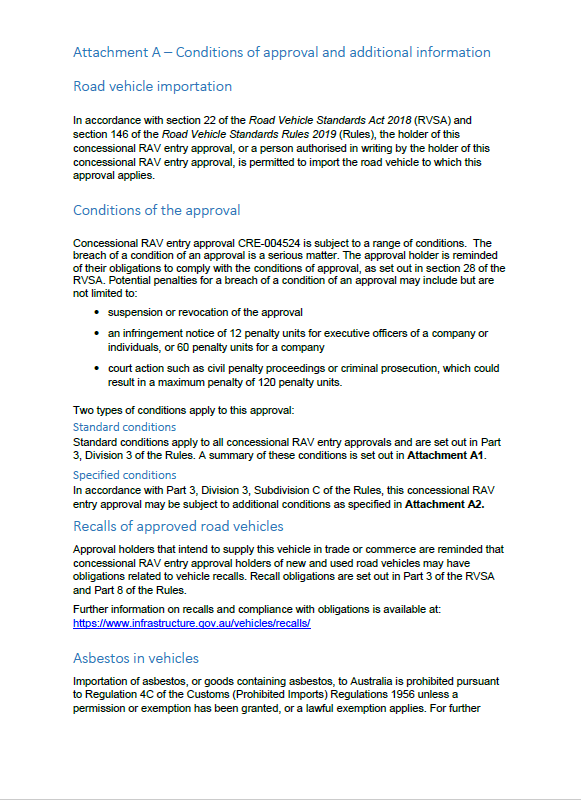 Attachment A – Conditions of approval and additional information

Road vehicle importation

In accordance with section 22 of the Road Vehicle Standards Act 2018 (RVSA) and section 146 of the Road Vehicle Standards Rules 2019 (Rules), the holder of this concessional RAV entry approval, or a person authorised in writing by the holder of this concessional RAV entry approval, is permitted to import the road vehicle to which this approval applies.

Conditions of the approval

Concessional RAV entry approval CRE-004524 is subject to a range of conditions. The breach of a condition of an approval is a serious matter. The approval holder is reminded of their obligations to comply with the conditions of approval, as set out in section 28 of the RVSA. Potential penalties for a breach of a condition of an approval may include but are not limited to:

• suspension or revocation of the approval
• an infringement notice of 12 penalty units for executive officers of a company or individuals, or 60 penalty units for a company
• court action such as civil penalty proceedings or criminal prosecution, which could result in a maximum penalty of 120 penalty units.

Two types of conditions apply to this approval:

Standard conditions
Standard conditions apply to all concessional RAV entry approvals and are set out in Part 3, Division 3 of the Rules. A summary of these conditions is set out in Attachment A1.

Specified conditions
In accordance with Part 3, Division 3, Subdivision C of the Rules, this concessional RAV entry approval may be subject to additional conditions as specified in Attachment A2.

Recalls of approved road vehicles

Approval holders that intend to supply this vehicle in trade or commerce are reminded that concessional RAV entry approval holders of new and used road vehicles may have obligations related to vehicle recalls. Recall obligations are set out in Part 3 of the RVSA and Part 8 of the Rules.

Further information on recalls and compliance with obligations is available at: https://www.infrastructure.gov.au/vehicles/recalls/

Asbestos in vehicles

Importation of asbestos, or goods containing asbestos, to Australia is prohibited pursuant to Regulation 4C of the Customs (Prohibited Imports) Regulations 1956 unless a permission or exemption has been granted, or a lawful exemption applies. For further